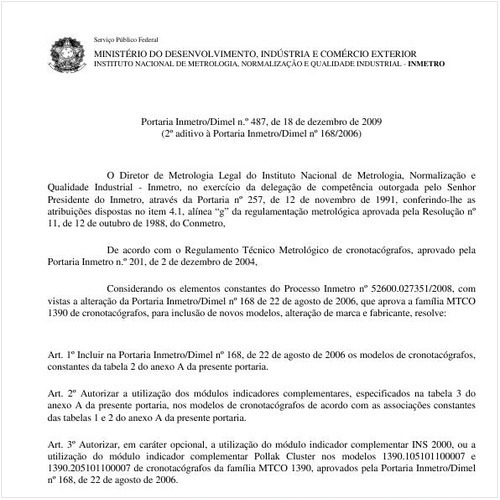 Serviço Público Federal
MINISTÉRIO DO DESENVOLVIMENTO, INDÚSTRIA E COMÉRCIO EXTERIOR
INSTITUTO NACIONAL DE METROLOGIA, NORMALIZAÇÃO E QUALIDADE INDUSTRIAL - INMETRO

Portaria Inmetro/Dimel n.º 487, de 18 de dezembro de 2009
(2º aditivo à Portaria Inmetro/Dimel nº 168/2006)

O Diretor de Metrologia Legal do Instituto Nacional de Metrologia, Normalização e Qualidade Industrial - Inmetro, no exercício da delegação de competência outorgada pelo Senhor Presidente do Inmetro, através da Portaria nº 257, de 12 de novembro de 1991, conferindo-lhe as atribuições dispostas no item 4.1, alínea "g" da regulamentação metrológica aprovada pela Resolução nº 11, de 12 de outubro de 1988, do Conmetro,

De acordo com o Regulamento Técnico Metrológico de cronotacógrafos, aprovado pela Portaria Inmetro n.º 201, de 2 de dezembro de 2004,

Considerando os elementos constantes do Processo Inmetro nº 52600.027351/2008, com vistas a alteração da Portaria Inmetro/Dimel nº 168 de 22 de agosto de 2006, que aprova a família MTCO 1390 de cronotacógrafos, para inclusão de novos modelos, alteração de marca e fabricante, resolve:

Art. 1º Incluir na Portaria Inmetro/Dimel nº 168, de 22 de agosto de 2006 os modelos de cronotacógrafos, constantes da tabela 2 do anexo A da presente portaria.

Art. 2º Autorizar a utilização dos módulos indicadores complementares, especificados na tabela 3 do anexo A da presente portaria, nos modelos de cronotacógrafos de acordo com as associações constantes das tabelas 1 e 2 do anexo A da presente portaria.

Art. 3º Autorizar, em caráter opcional, a utilização do módulo indicador complementar INS 2000, ou a utilização do módulo indicador complementar Pollak Cluster nos modelos 1390.105101100007 e 1390.205101100007 de cronotacógrafos da família MTCO 1390, aprovados pela Portaria Inmetro/Dimel nº 168, de 22 de agosto de 2006.